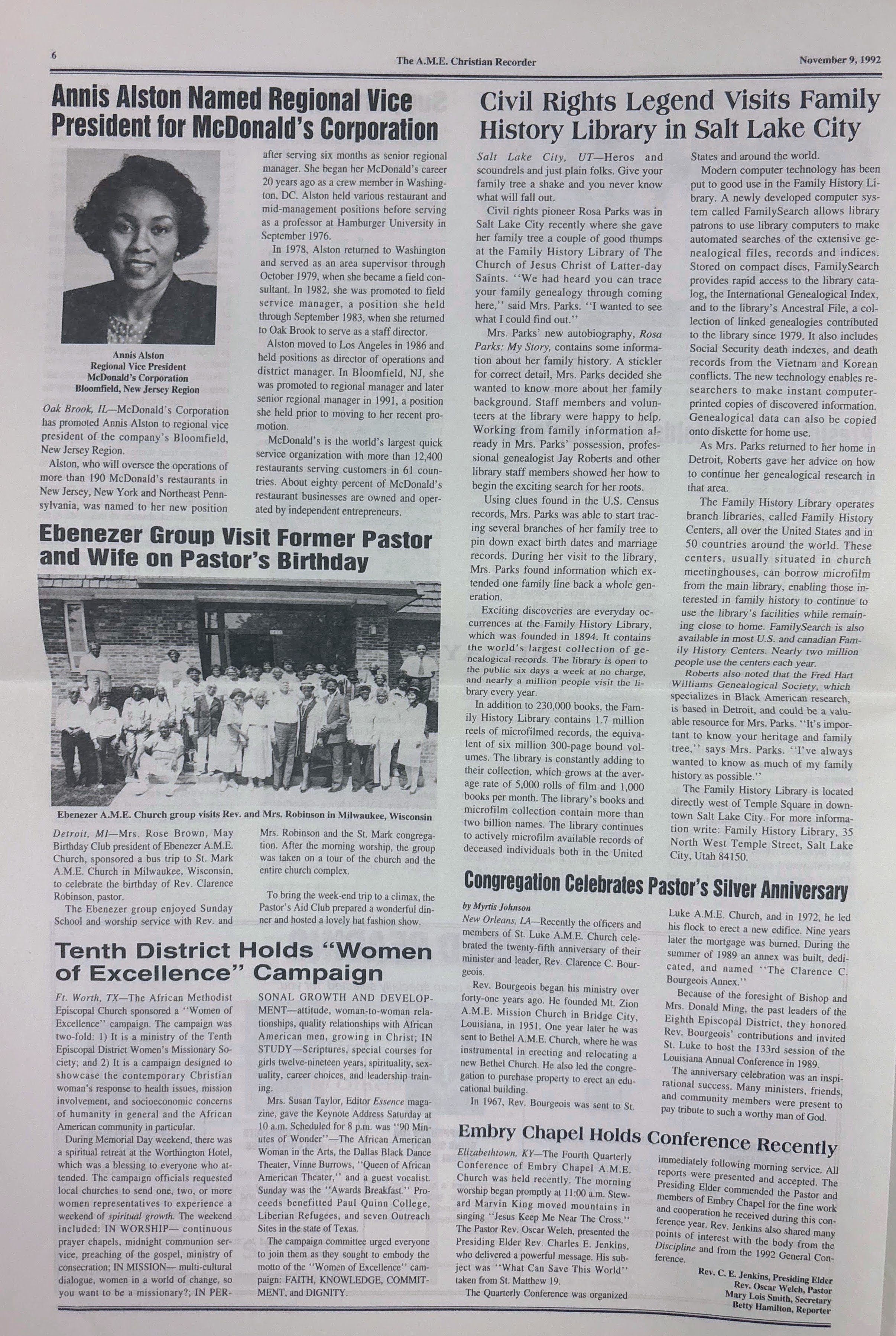 6 The A.M.E. Christian Recorder November 9, 1992

Annis Alston Named Regional Vice President for McDonald's Corporation

Annis Alston
Regional Vice President
McDonald's Corporation
Bloomfield, New Jersey Region

Oak Brook, IL—McDonald's Corporation has promoted Annis Alston to regional vice president of the company's Bloomfield, New Jersey Region.

Alston, who will oversee the operations of more than 190 McDonald's restaurants in New Jersey, New York and Northeast Pennsylvania, was named to her new position after serving six months as senior regional manager. She began her McDonald's career 20 years ago as a crew member in Washington, DC. Alston held various restaurant and mid-management positions before serving as a professor at Hamburger University in September 1976.

In 1978, Alston returned to Washington and served as an area supervisor through October 1979, when she became a field consultant. In 1982, she was promoted to field service manager, a position she held through September 1983, when she returned to Oak Brook to serve as a staff director.

Alston moved to Los Angeles in 1986 and held positions as director of operations and district manager. In Bloomfield, NJ, she was promoted to regional manager and later senior regional manager in 1991, a position she held prior to moving to her recent promotion.

McDonald's is the world's largest quick service organization with more than 12,400 restaurants serving customers in 61 countries. About eighty percent of McDonald's restaurant businesses are owned and operated by independent entrepreneurs.

Ebenezer Group Visit Former Pastor and Wife on Pastor's Birthday

Ebenezer A.M.E. Church group visits Rev. and Mrs. Robinson in Milwaukee, Wisconsin

Detroit, MI—Mrs. Rose Brown, May Birthday Club president of Ebenezer A.M.E. Church, sponsored a bus trip to St. Mark A.M.E. Church in Milwaukee, Wisconsin, to celebrate the birthday of Rev. Clarence Robinson, pastor.

The Ebenezer group enjoyed Sunday School and worship service with Rev. and Mrs. Robinson and the St. Mark congregation. After the morning worship, the group was taken on a tour of the church and the entire church complex.

To bring the week-end trip to a climax, the Pastor's Aid Club prepared a wonderful dinner and hosted a lovely hat fashion show.

Tenth District Holds "Women of Excellence" Campaign

Ft. Worth, TX—The African Methodist Episcopal Church sponsored a "Women of Excellence" campaign. The campaign was two-fold: 1) It is a ministry of the Tenth Episcopal District Women's Missionary Society; and 2) It is a campaign designed to showcase the contemporary Christian woman's response to health issues, mission involvement, and socioeconomic concerns of humanity in general and the African American community in particular.

During Memorial Day weekend, there was a spiritual retreat at the Worthington Hotel, which was a blessing to everyone who attended. The campaign officials requested local churches to send one, two, or more women representatives to experience a weekend of spiritual growth. The weekend included: IN WORSHIP— continuous prayer chapels, midnight communion service, preaching of the gospel, ministry of consecration; IN MISSION— multi-cultural dialogue, women in a world of change, so you want to be a missionary?; IN PERSONAL GROWTH AND DEVELOPMENT—attitude, woman-to-woman relationships, quality relationships with African American men, growing in Christ; IN STUDY—Scriptures, special courses for girls twelve-nineteen years, spirituality, sexuality, career choices, and leadership training.

Mrs. Susan Taylor, Editor Essence magazine, gave the Keynote Address Saturday at 10 a.m. Scheduled for 8 p.m. was "90 Minutes of Wonder"—The African American Woman in the Arts, the Dallas Black Dance Theater, Vinne Burrows, "Queen of African American Theater," and a guest vocalist. Sunday was the "Awards Breakfast." Proceeds benefitted Paul Quinn College, Liberian Refugees, and seven Outreach Sites in the state of Texas.

The campaign committee urged everyone to join them as they sought to embody the motto of the "Women of Excellence" campaign: FAITH, KNOWLEDGE, COMMITMENT, and DIGNITY.

Civil Rights Legend Visits Family History Library in Salt Lake City

Salt Lake City, UT—Heros and scoundrels and just plain folks. Give your family tree a shake and you never know what will fall out.

Civil rights pioneer Rosa Parks was in Salt Lake City recently where she gave her family tree a couple of good thumps at the Family History Library of The Church of Jesus Christ of Latter-day Saints. "We had heard you can trace your family genealogy through coming here," said Mrs. Parks. "I wanted to see what I could find out."

Mrs. Parks' new autobiography, Rosa Parks: My Story, contains some information about her family history. A stickler for correct detail, Mrs. Parks decided she wanted to know more about her family background. Staff members and volunteers at the library were happy to help. Working from family information already in Mrs. Parks' possession, professional genealogist Jay Roberts and other library staff members showed her how to begin the exciting search for her roots.

Using clues found in the U.S. Census records, Mrs. Parks was able to start tracing several branches of her family tree to pin down exact birth dates and marriage records. During her visit to the library, Mrs. Parks found information which extended one family line back a whole generation.

Exciting discoveries are everyday occurrences at the Family History Library, which was founded in 1894. It contains the world's largest collection of genealogical records. The library is open to the public six days a week at no charge, and nearly a million people visit the library every year.

In addition to 230,000 books, the Family History Library contains 1.7 million reels of microfilmed records, the equivalent of six million 300-page bound volumes. The library is constantly adding to their collection, which grows at the average rate of 5,000 rolls of film and 1,000 books per month. The library's books and microfilm collection contain more than two billion names. The library continues to actively microfilm available records of deceased individuals both in the United States and around the world.

Modern computer technology has been put to good use in the Family History Library. A newly developed computer system called FamilySearch allows library patrons to use library computers to make automated searches of the extensive genealogical files, records and indices. Stored on compact discs, FamilySearch provides rapid access to the library catalog, the International Genealogical Index, and to the library's Ancestral File, a collection of linked genealogies contributed to the library since 1979. It also includes Social Security death indexes, and death records from the Vietnam and Korean conflicts. The new technology enables researchers to make instant computer-printed copies of discovered information. Genealogical data can also be copied onto diskette for home use.

As Mrs. Parks returned to her home in Detroit, Roberts gave her advice on how to continue her genealogical research in that area.

The Family History Library operates branch libraries, called Family History Centers, all over the United States and in 50 countries around the world. These centers, usually situated in church meetinghouses, can borrow microfilm from the main library, enabling those interested in family history to continue to use the library's facilities while remaining close to home. FamilySearch is also available in most U.S. and canadian Family History Centers. Nearly two million people use the centers each year.

Roberts also noted that the Fred Hart Williams Genealogical Society, which specializes in Black American research, is based in Detroit, and could be a valuable resource for Mrs. Parks. "It's important to know your heritage and family tree," says Mrs. Parks. "I've always wanted to know as much of my family history as possible."

The Family History Library is located directly west of Temple Square in downtown Salt Lake City. For more information write: Family History Library, 35 North West Temple Street, Salt Lake City, Utah 84150.

Congregation Celebrates Pastor's Silver Anniversary

by Myrtis Johnson

New Orleans, LA—Recently the officers and members of St. Luke A.M.E. Church celebrated the twenty-fifth anniversary of their minister and leader, Rev. Clarence C. Bourgeois.

Rev. Bourgeois began his ministry over forty-one years ago. He founded Mt. Zion A.M.E. Mission Church in Bridge City, Louisiana, in 1951. One year later he was sent to Bethel A.M.E. Church, where he was instrumental in erecting and relocating a new Bethel Church. He also led the congregation to purchase property to erect an educational building.

In 1967, Rev. Bourgeois was sent to St. Luke A.M.E. Church, and in 1972, he led his flock to erect a new edifice. Nine years later the mortgage was burned. During the summer of 1989 an annex was built, dedicated, and named "The Clarence C. Bourgeois Annex."

Because of the foresight of Bishop and Mrs. Donald Ming, the past leaders of the Eighth Episcopal District, they honored Rev. Bourgeois' contributions and invited St. Luke to host the 133rd session of the Louisiana Annual Conference in 1989.

The anniversary celebration was an inspirational success. Many ministers, friends, and community members were present to pay tribute to such a worthy man of God.

Embry Chapel Holds Conference Recently

Elizabethtown, KY—The Fourth Quarterly Conference of Embry Chapel A.M.E. Church was held recently. The morning worship began promptly at 11:00 a.m. Steward Marvin King moved mountains in singing "Jesus Keep Me Near The Cross." The Pastor Rev. Oscar Welch, presented the Presiding Elder Rev. Charles E. Jenkins, who delivered a powerful message. His subject was "What Can Save This World" taken from St. Matthew 19.

The Quarterly Conference was organized immediately following morning service. All reports were presented and accepted. The Presiding Elder commended the Pastor and members of Embry Chapel for the fine work and cooperation he received during this conference year. Rev. Jenkins also shared many points of interest with the body from the Discipline and from the 1992 General Conference.

Rev. C. E. Jenkins, Presiding Elder
Rev. Oscar Welch, Pastor
Mary Lois Smith, Secretary
Betty Hamilton, Reporter